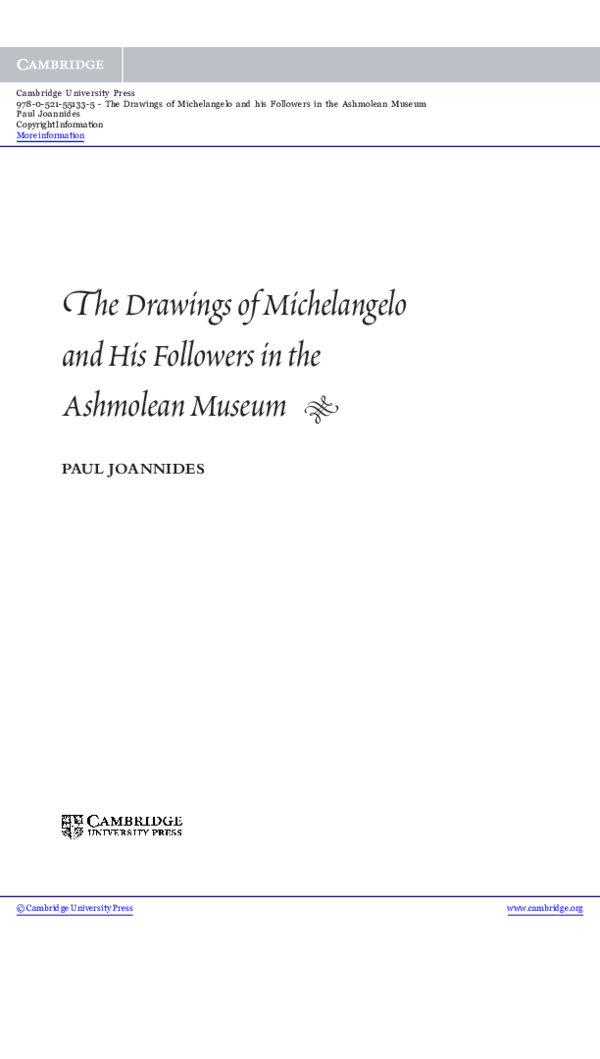 CAMBRIDGE

Cambridge University Press
978-0-521-55133-5 - The Drawings of Michelangelo and his Followers in the Ashmolean Museum
Paul Joannides
Copyright Information
More information

The Drawings of Michelangelo and His Followers in the Ashmolean Museum

PAUL JOANNIDES

CAMBRIDGE
UNIVERSITY PRESS

© Cambridge University Press

www.cambridge.org